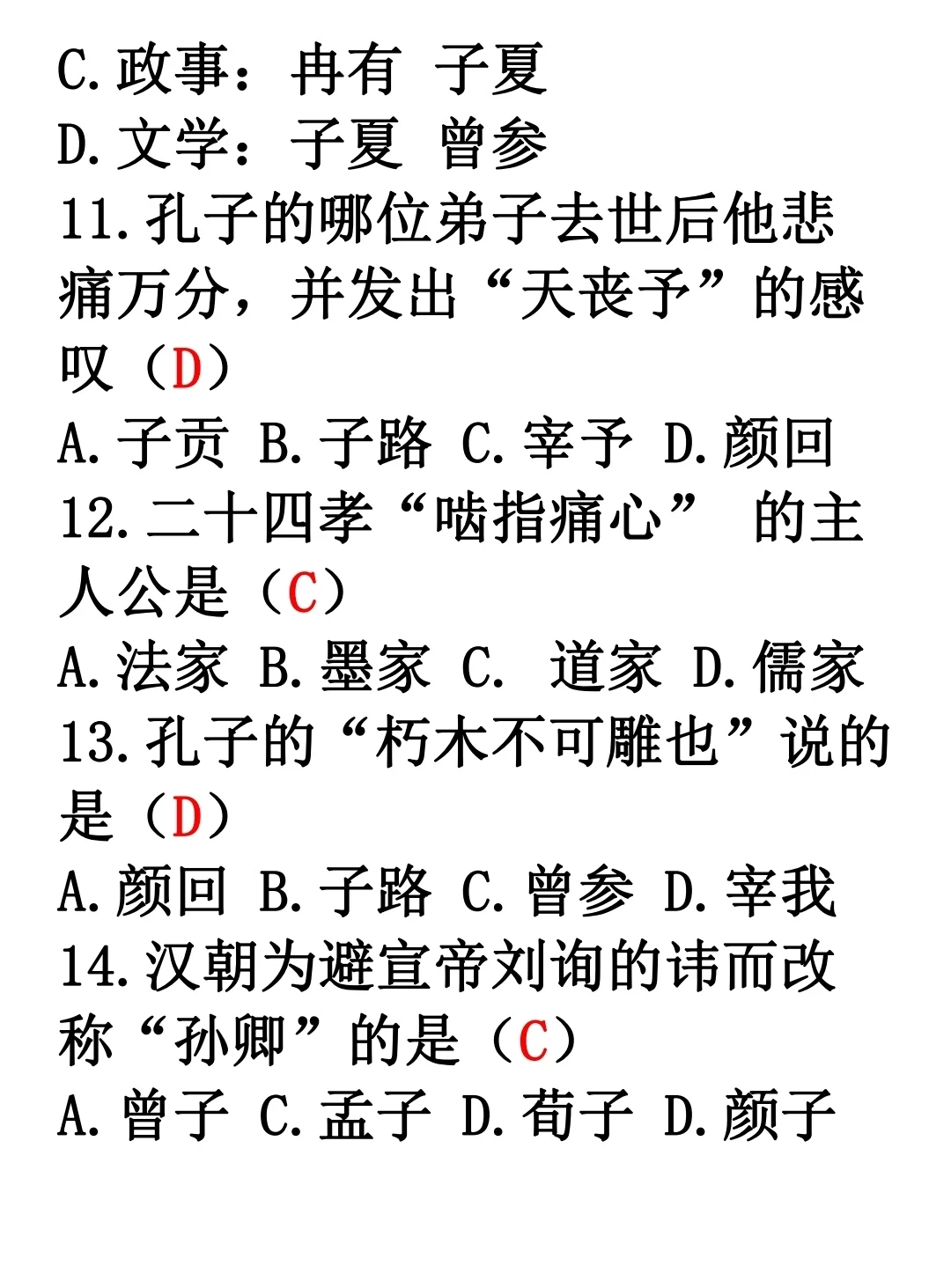 C. 政事：冉有 子夏
D. 文学：子夏 曾参
11. 孔子的哪位弟子去世后他悲痛万分，并发出“天丧予”的感叹（D）
A. 子贡 B. 子路 C. 宰予 D. 颜回
12. 二十四孝“啮指痛心” 的主人公是（C）
A. 法家 B. 墨家 C.  道家 D. 儒家
13. 孔子的“朽木不可雕也”说的是（D）
A. 颜回 B. 子路 C. 曾参 D. 宰我
14. 汉朝为避宣帝刘询的讳而改称“孙卿”的是（C）
A. 曾子 C. 孟子 D. 荀子 D. 颜子